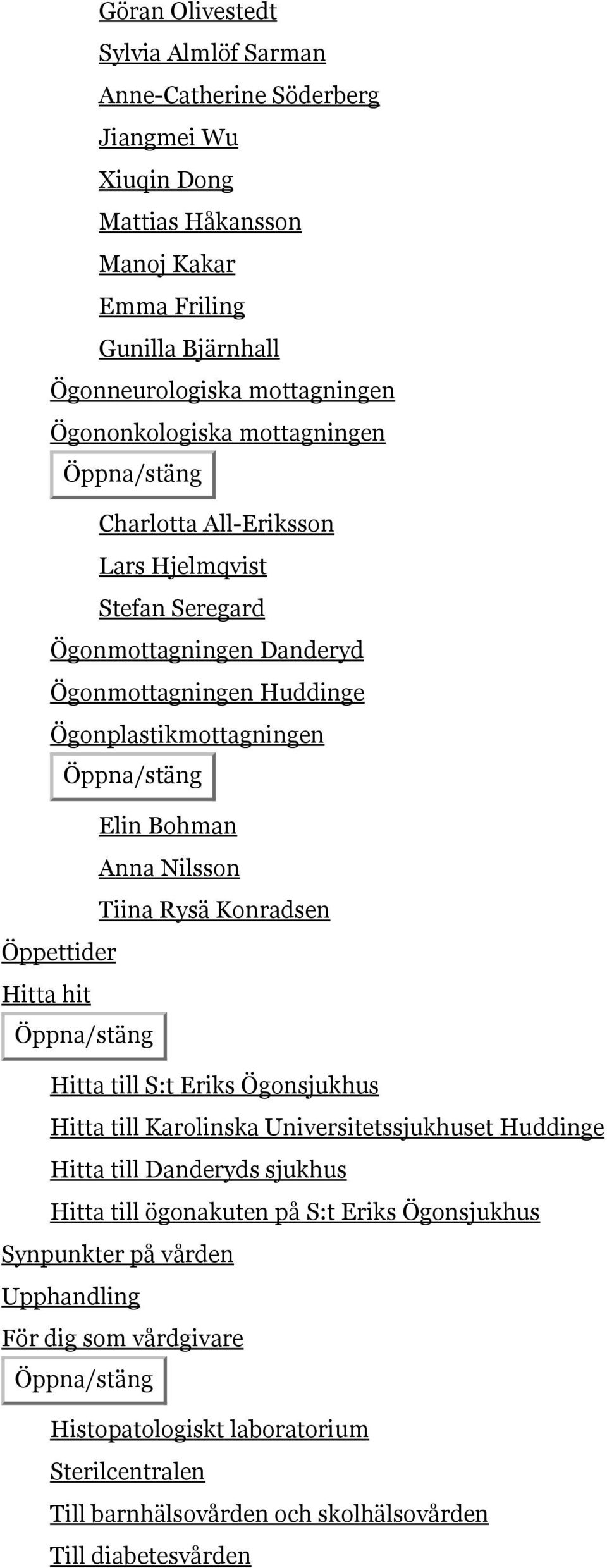 Göran Olivestedt
Sylvia Almlöf Sarman
Anne-Catherine Söderberg
Jiangmei Wu
Xiuqin Dong
Mattias Håkansson
Manoj Kakar
Emma Friling
Gunilla Bjärnhall
Ögonneurologiska mottagningen
Ögononkologiska mottagningen
Öppna/stäng
Charlotta All-Eriksson
Lars Hjelmqvist
Stefan Seregard
Ögonmottagningen Danderyd
Ögonmottagningen Huddinge
Ögonplastikmottagningen
Öppna/stäng
Elin Bohman
Anna Nilsson
Tiina Rysä Konradsen
Öppettider
Hitta hit
Öppna/stäng
Hitta till S:t Eriks Ögonsjukhus
Hitta till Karolinska Universitetssjukhuset Huddinge
Hitta till Danderyds sjukhus
Hitta till ögonakuten på S:t Eriks Ögonsjukhus
Synpunkter på vården
Upphandling
För dig som vårdgivare
Öppna/stäng
Histopatologiskt laboratorium
Sterilcentralen
Till barnhälsovården och skolhälsovården
Till diabetesvården